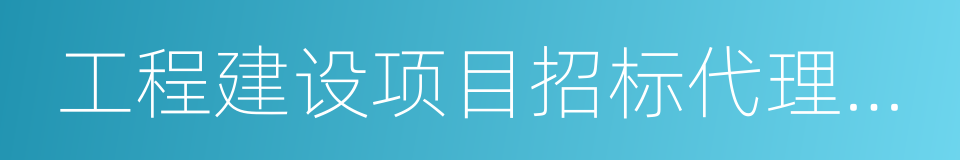 工程建设项目招标代理...